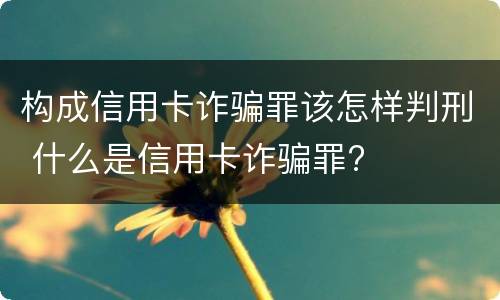 构成信用卡诈骗罪该怎样判刑 什么是信用卡诈骗罪?